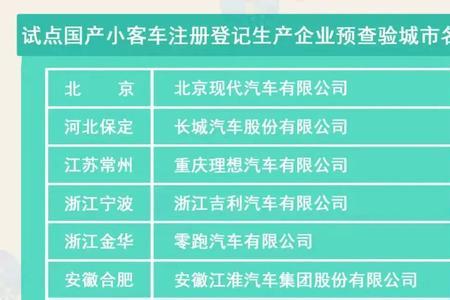 试点国产小客车注册登记生产企业预查验城市名

| 北　京 | 北京现代汽车有限公司 |
|---|---|
| 河北保定 | 长城汽车股份有限公司 |
| 江苏常州 | 重庆理想汽车有限公司 |
| 浙江宁波 | 浙江吉利汽车有限公司 |
| 浙江金华 | 零跑汽车有限公司 |
| 安徽合肥 | 安徽江淮汽车集团股份有限公司 |